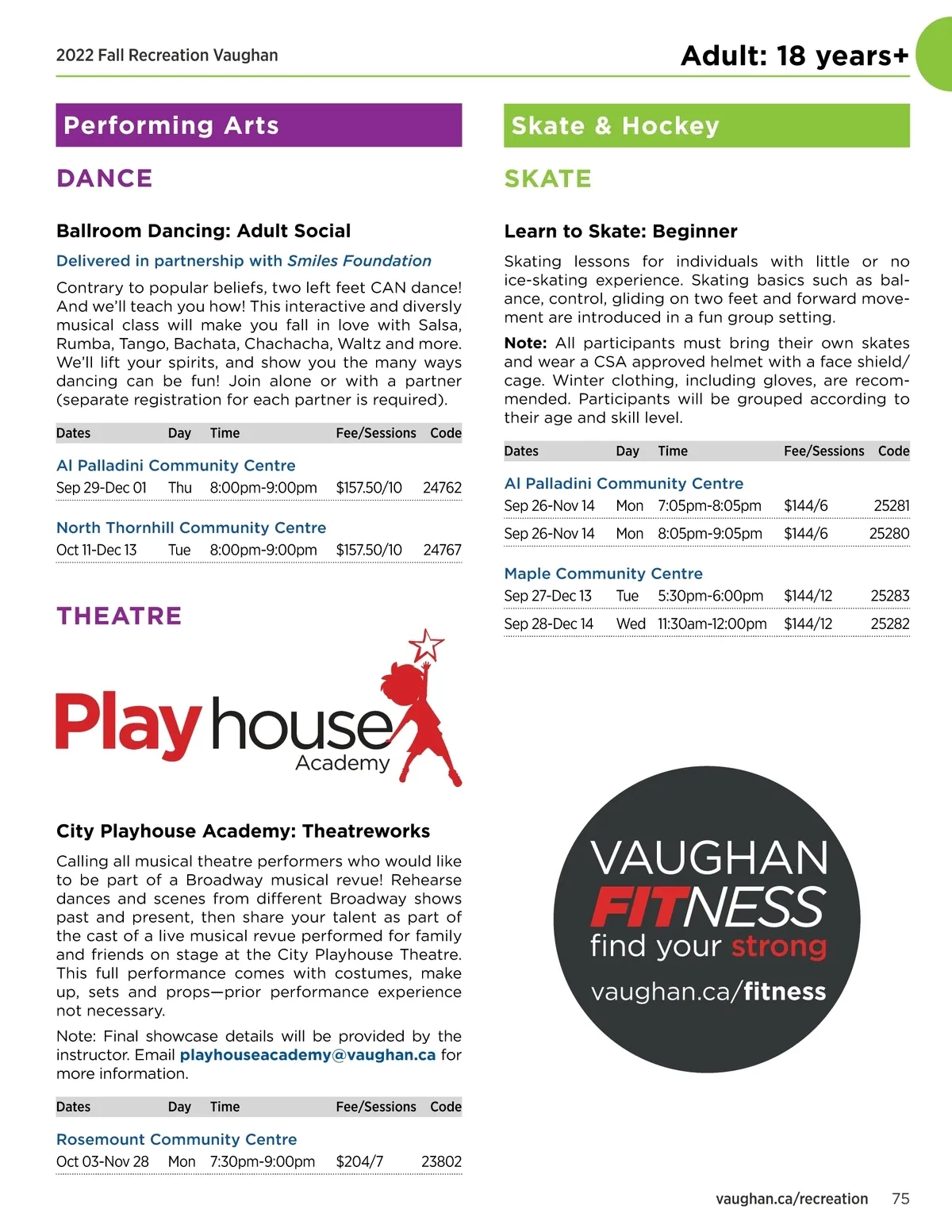 2022 Fall Recreation Vaughan

Adult: 18 years+

Performing Arts

DANCE

Ballroom Dancing: Adult Social

Delivered in partnership with Smiles Foundation

Contrary to popular beliefs, two left feet CAN dance! And we'll teach you how! This interactive and diversly musical class will make you fall in love with Salsa, Rumba, Tango, Bachata, Chachacha, Waltz and more. We'll lift your spirits, and show you the many ways dancing can be fun! Join alone or with a partner (separate registration for each partner is required).

| Dates | Day | Time | Fee/Sessions | Code |
|---|---|---|---|---|
| Al Palladini Community Centre | | | | |
| Sep 29-Dec 01 | Thu | 8:00pm-9:00pm | $157.50/10 | 24762 |
| North Thornhill Community Centre | | | | |
| Oct 11-Dec 13 | Tue | 8:00pm-9:00pm | $157.50/10 | 24767 |

THEATRE

Playhouse Academy

City Playhouse Academy: Theatreworks

Calling all musical theatre performers who would like to be part of a Broadway musical revue! Rehearse dances and scenes from different Broadway shows past and present, then share your talent as part of the cast of a live musical revue performed for family and friends on stage at the City Playhouse Theatre. This full performance comes with costumes, make up, sets and props—prior performance experience not necessary.

Note: Final showcase details will be provided by the instructor. Email playhouseacademy@vaughan.ca for more information.

| Dates | Day | Time | Fee/Sessions | Code |
|---|---|---|---|---|
| Rosemount Community Centre | | | | |
| Oct 03-Nov 28 | Mon | 7:30pm-9:00pm | $204/7 | 23802 |

Skate & Hockey

SKATE

Learn to Skate: Beginner

Skating lessons for individuals with little or no ice-skating experience. Skating basics such as balance, control, gliding on two feet and forward movement are introduced in a fun group setting.

Note: All participants must bring their own skates and wear a CSA approved helmet with a face shield/cage. Winter clothing, including gloves, are recommended. Participants will be grouped according to their age and skill level.

| Dates | Day | Time | Fee/Sessions | Code |
|---|---|---|---|---|
| Al Palladini Community Centre | | | | |
| Sep 26-Nov 14 | Mon | 7:05pm-8:05pm | $144/6 | 25281 |
| Sep 26-Nov 14 | Mon | 8:05pm-9:05pm | $144/6 | 25280 |
| Maple Community Centre | | | | |
| Sep 27-Dec 13 | Tue | 5:30pm-6:00pm | $144/12 | 25283 |
| Sep 28-Dec 14 | Wed | 11:30am-12:00pm | $144/12 | 25282 |

VAUGHAN FITNESS
find your strong
vaughan.ca/fitness

vaughan.ca/recreation 75